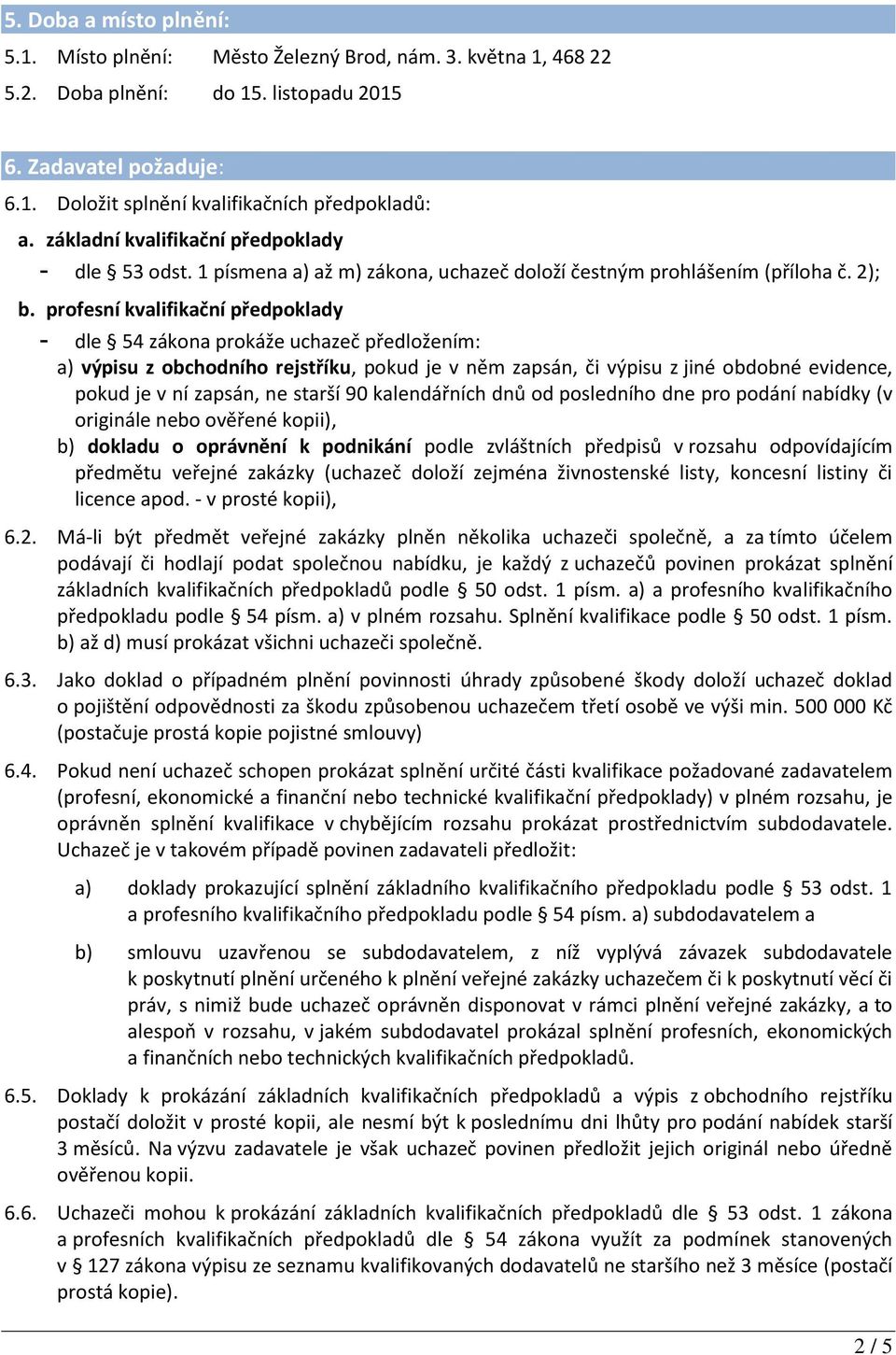 5. Doba a místo plnění:

5.1. Místo plnění: Město Železný Brod, nám. 3. května 1, 468 22

5.2. Doba plnění: do 15. listopadu 2015

6. Zadavatel požaduje:

6.1. Doložit splnění kvalifikačních předpokladů:

a. základní kvalifikační předpoklady

- dle § 53 odst. 1 písmena a) až m) zákona, uchazeč doloží čestným prohlášením (příloha č. 2);

b. profesní kvalifikační předpoklady

- dle § 54 zákona prokáže uchazeč předložením:

a) výpisu z obchodního rejstříku, pokud je v něm zapsán, či výpisu z jiné obdobné evidence, pokud je v ní zapsán, ne starší 90 kalendářních dnů od posledního dne pro podání nabídky (v originále nebo ověřené kopii),

b) dokladu o oprávnění k podnikání podle zvláštních předpisů v rozsahu odpovídajícím předmětu veřejné zakázky (uchazeč doloží zejména živnostenské listy, koncesní listiny či licence apod. - v prosté kopii),

6.2. Má-li být předmět veřejné zakázky plněn několika uchazeči společně, a za tímto účelem podávají či hodlají podat společnou nabídku, je každý z uchazečů povinen prokázat splnění základních kvalifikačních předpokladů podle § 50 odst. 1 písm. a) a profesního kvalifikačního předpokladu podle § 54 písm. a) v plném rozsahu. Splnění kvalifikace podle § 50 odst. 1 písm. b) až d) musí prokázat všichni uchazeči společně.

6.3. Jako doklad o případném plnění povinnosti úhrady způsobené škody doloží uchazeč doklad o pojištění odpovědnosti za škodu způsobenou uchazečem třetí osobě ve výši min. 500 000 Kč (postačuje prostá kopie pojistné smlouvy)

6.4. Pokud není uchazeč schopen prokázat splnění určité části kvalifikace požadované zadavatelem (profesní, ekonomické a finanční nebo technické kvalifikační předpoklady) v plném rozsahu, je oprávněn splnění kvalifikace v chybějícím rozsahu prokázat prostřednictvím subdodavatele. Uchazeč je v takovém případě povinen zadavateli předložit:

a) doklady prokazující splnění základního kvalifikačního předpokladu podle § 53 odst. 1 a profesního kvalifikačního předpokladu podle § 54 písm. a) subdodavatelem a

b) smlouvu uzavřenou se subdodavatelem, z níž vyplývá závazek subdodavatele k poskytnutí plnění určeného k plnění veřejné zakázky uchazečem či k poskytnutí věcí či práv, s nimiž bude uchazeč oprávněn disponovat v rámci plnění veřejné zakázky, a to alespoň v rozsahu, v jakém subdodavatel prokázal splnění profesních, ekonomických a finančních nebo technických kvalifikačních předpokladů.

6.5. Doklady k prokázání základních kvalifikačních předpokladů a výpis z obchodního rejstříku postačí doložit v prosté kopii, ale nesmí být k poslednímu dni lhůty pro podání nabídek starší 3 měsíců. Na výzvu zadavatele je však uchazeč povinen předložit jejich originál nebo úředně ověřenou kopii.

6.6. Uchazeči mohou k prokázání základních kvalifikačních předpokladů dle § 53 odst. 1 zákona a profesních kvalifikačních předpokladů dle § 54 zákona využít za podmínek stanovených v § 127 zákona výpisu ze seznamu kvalifikovaných dodavatelů ne staršího než 3 měsíce (postačí prostá kopie).

2 / 5